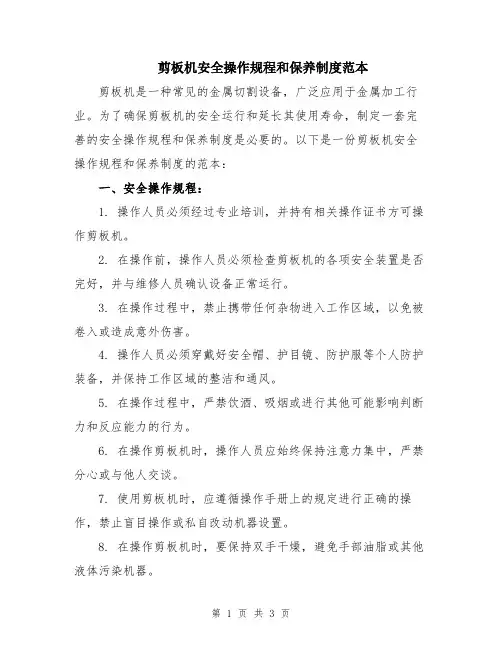 剪板机安全操作规程和保养制度范本

剪板机是一种常见的金属切割设备，广泛应用于金属加工行业。为了确保剪板机的安全运行和延长其使用寿命，制定一套完善的安全操作规程和保养制度是必要的。以下是一份剪板机安全操作规程和保养制度的范本：

一、安全操作规程：

1. 操作人员必须经过专业培训，并持有相关操作证书方可操作剪板机。

2. 在操作前，操作人员必须检查剪板机的各项安全装置是否完好，并与维修人员确认设备正常运行。

3. 在操作过程中，禁止携带任何杂物进入工作区域，以免被卷入或造成意外伤害。

4. 操作人员必须穿戴好安全帽、护目镜、防护服等个人防护装备，并保持工作区域的整洁和通风。

5. 在操作过程中，严禁饮酒、吸烟或进行其他可能影响判断力和反应能力的行为。

6. 在操作剪板机时，操作人员应始终保持注意力集中，严禁分心或与他人交谈。

7. 使用剪板机时，应遵循操作手册上的规定进行正确的操作，禁止盲目操作或私自改动机器设置。

8. 在操作剪板机时，要保持双手干燥，避免手部油脂或其他液体污染机器。

第 1 页 共 3 页